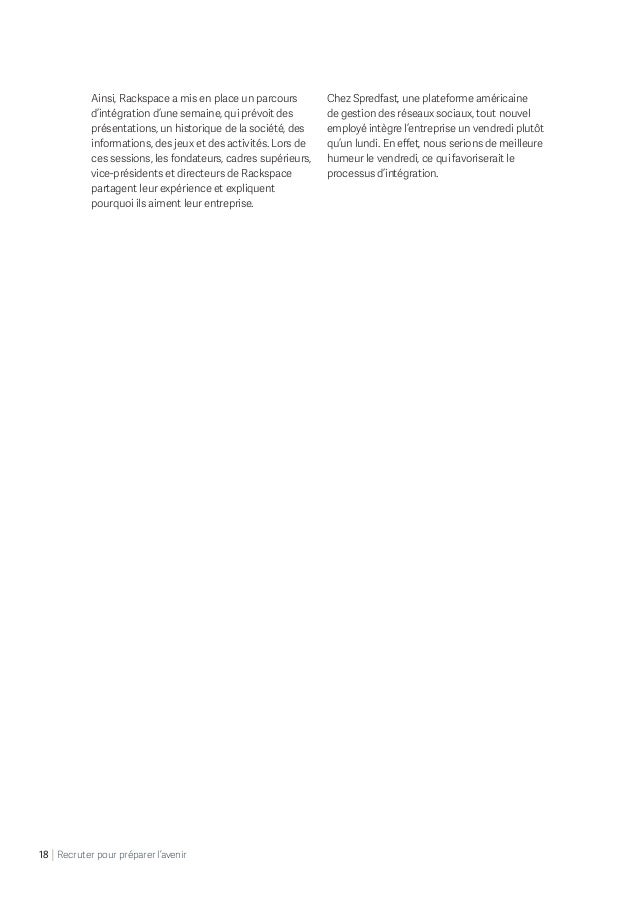 Ainsi, Rackspace a mis en place un parcours d'intégration d'une semaine, qui prévoit des présentations, un historique de la société, des informations, des jeux et des activités. Lors de ces sessions, les fondateurs, cadres supérieurs, vice-présidents et directeurs de Rackspace partagent leur expérience et expliquent pourquoi ils aiment leur entreprise.

Chez Spredfast, une plateforme américaine de gestion des réseaux sociaux, tout nouvel employé intègre l'entreprise un vendredi plutôt qu'un lundi. En effet, nous serions de meilleure humeur le vendredi, ce qui favoriserait le processus d'intégration.

18 | Recruter pour préparer l'avenir